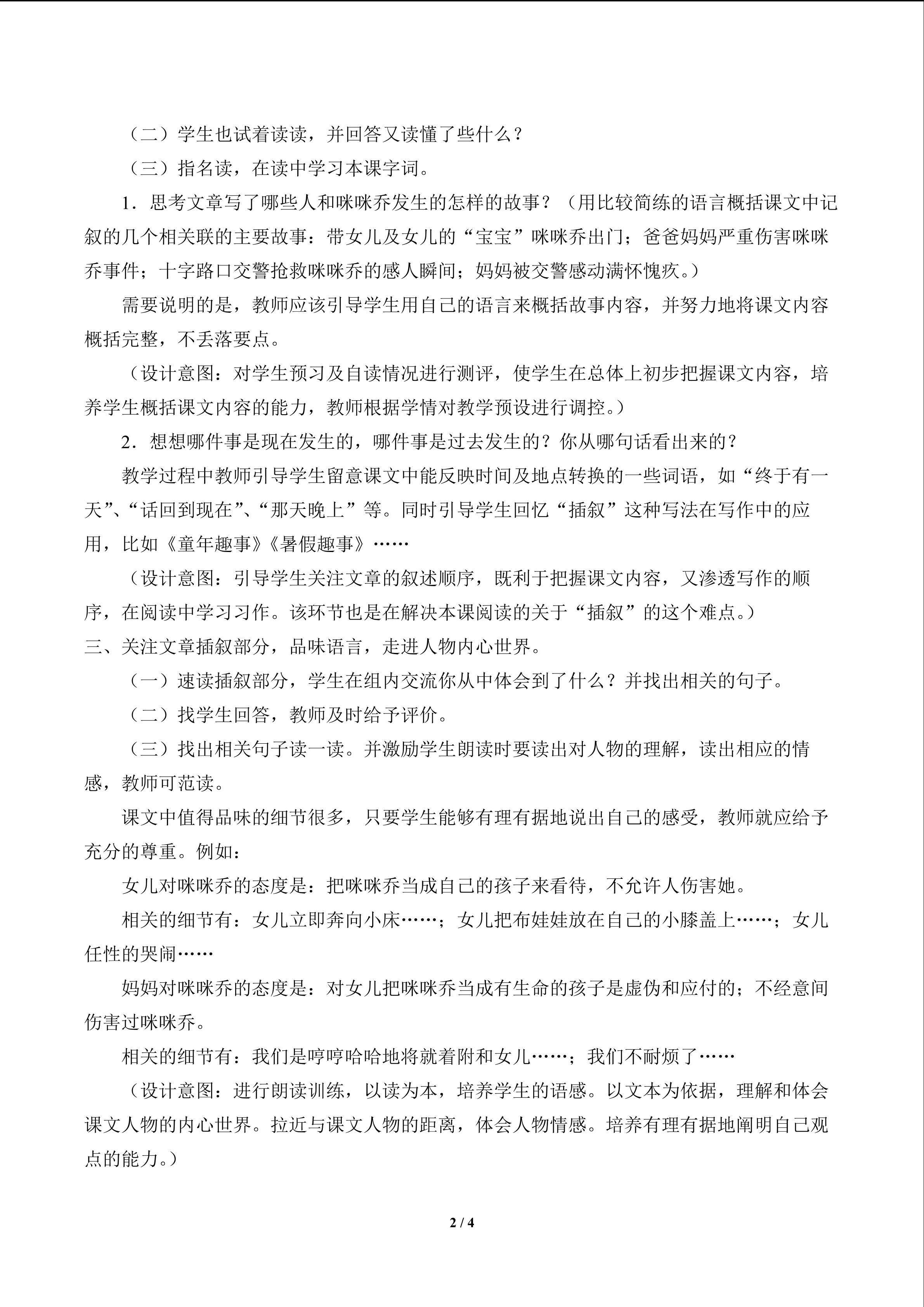 （二）学生也试着读读，并回答又读懂了些什么？

（三）指名读，在读中学习本课字词。

1．思考文章写了哪些人和咪咪乔发生的怎样的故事？（用比较简练的语言概括课文中记叙的几个相关联的主要故事：带女儿及女儿的“宝宝”咪咪乔出门；爸爸妈妈严重伤害咪咪乔事件；十字路口交警抢救咪咪乔的感人瞬间；妈妈被交警感动满怀愧疚。）

需要说明的是，教师应该引导学生用自己的语言来概括故事内容，并努力地将课文内容概括完整，不丢落要点。

（设计意图：对学生预习及自读情况进行测评，使学生在总体上初步把握课文内容，培养学生概括课文内容的能力，教师根据学情对教学预设进行调控。）

2．想想哪件事是现在发生的，哪件事是过去发生的？你从哪句话看出来的？

教学过程中教师引导学生留意课文中能反映时间及地点转换的一些词语，如“终于有一天”、“话回到现在”、“那天晚上”等。同时引导学生回忆“插叙”这种写法在写作中的应用，比如《童年趣事》《暑假趣事》……

（设计意图：引导学生关注文章的叙述顺序，既利于把握课文内容，又渗透写作的顺序，在阅读中学习习作。该环节也是在解决本课阅读的关于“插叙”的这个难点。）

三、关注文章插叙部分，品味语言，走进人物内心世界。

（一）速读插叙部分，学生在组内交流你从中体会到了什么？并找出相关的句子。

（二）找学生回答，教师及时给予评价。

（三）找出相关句子读一读。并激励学生朗读时要读出对人物的理解，读出相应的情感，教师可范读。

课文中值得品味的细节很多，只要学生能够有理有据地说出自己的感受，教师就应给予充分的尊重。例如：

女儿对咪咪乔的态度是：把咪咪乔当成自己的孩子来看待，不允许人伤害她。

相关的细节有：女儿立即奔向小床……；女儿把布娃娃放在自己的小膝盖上……；女儿任性的哭闹……

妈妈对咪咪乔的态度是：对女儿把咪咪乔当成有生命的孩子是虚伪和应付的；不经意间伤害过咪咪乔。

相关的细节有：我们是哼哼哈哈地将就着附和女儿……；我们不耐烦了……

（设计意图：进行朗读训练，以读为本，培养学生的语感。以文本为依据，理解和体会课文人物的内心世界。拉近与课文人物的距离，体会人物情感。培养有理有据地阐明自己观点的能力。）

2 / 4